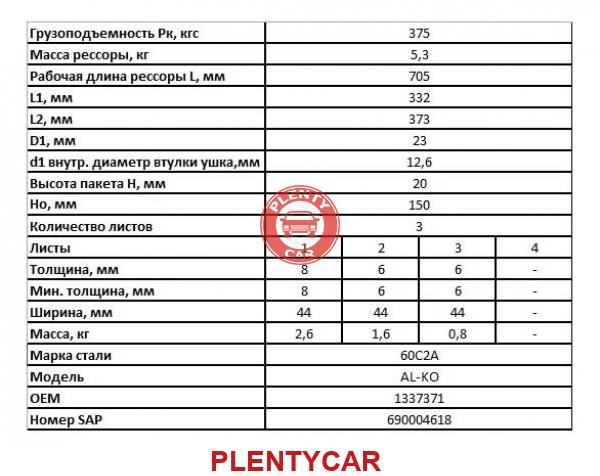 | Грузоподъемность Рк, кгс | 375 | | | |
|---|---|---|---|---|
| Масса рессоры, кг | 5,3 | | | |
| Рабочая длина рессоры L, мм | 705 | | | |
| L1, мм | 332 | | | |
| L2, мм | 373 | | | |
| D1, мм | 23 | | | |
| d1 внутр. диаметр втулки ушка,мм | 12,6 | | | |
| Высота пакета H, мм | 20 | | | |
| Но, мм | 150 | | | |
| Количество листов | 3 | | | |
| Листы | 1 | 2 | 3 | 4 |
| Толщина, мм | 8 | 6 | 6 | - |
| Мин. толщина, мм | 8 | 6 | 6 | - |
| Ширина, мм | 44 | 44 | 44 | - |
| Масса, кг | 2,6 | 1,6 | 0,8 | - |
| Марка стали | 60С2А | | | |
| Модель | AL-KO | | | |
| OEM | 1337371 | | | |
| Номер SAP | 690004618 | | | |

PLENTY CAR

PLENTYCAR